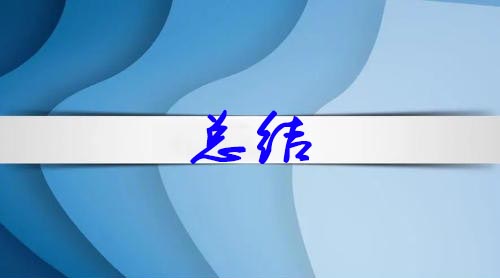 总结